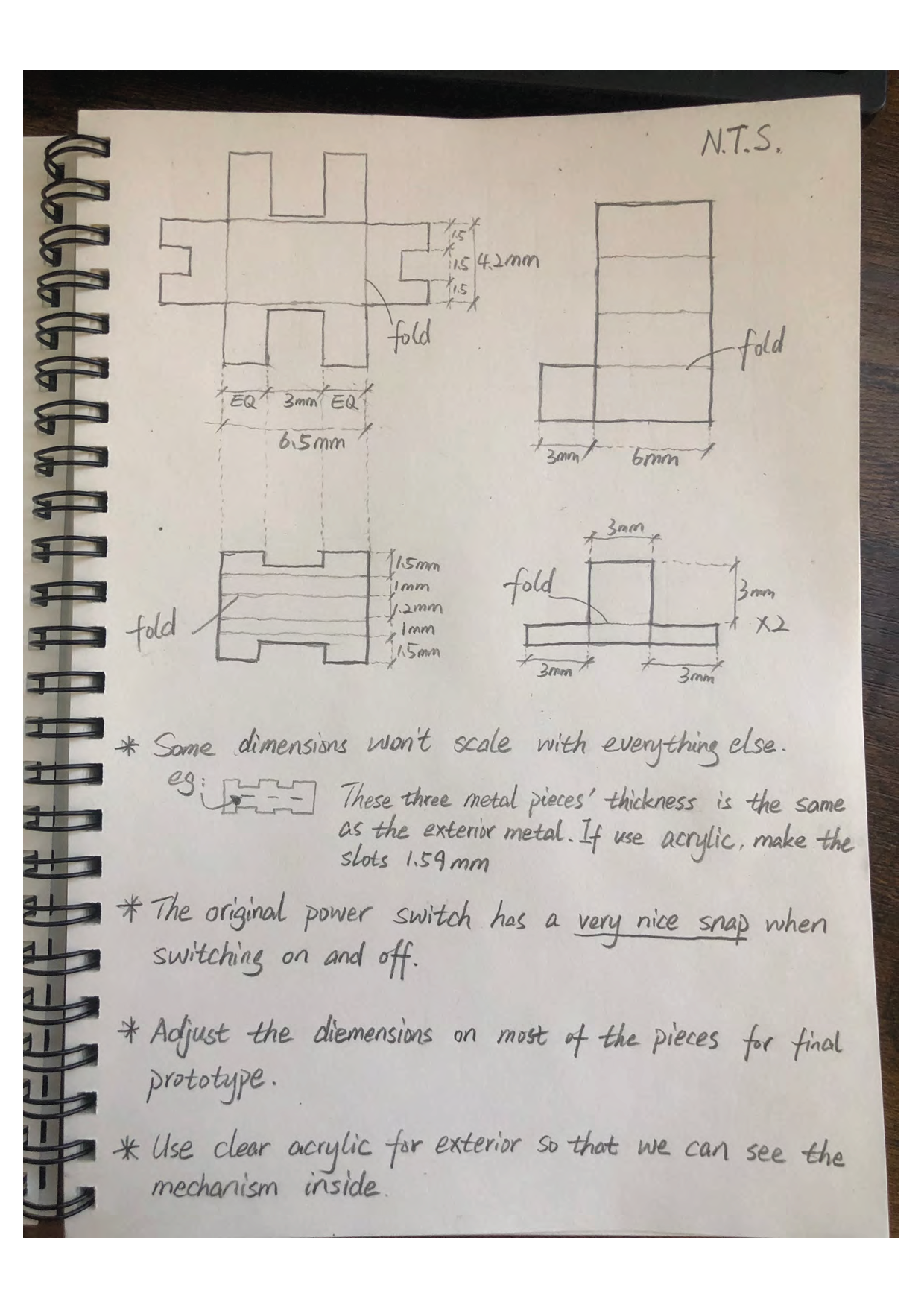 N.T.S.

1.5
1.5
1.5
4.2mm
fold
EQ
3mm
EQ
6.5mm

fold
3mm
6mm

1.5mm
1mm
1.2mm
1mm
1.5mm
fold

3mm
fold
3mm
X2
3mm
3mm

* Some dimensions won't scale with everything else.
eg: These three metal pieces' thickness is the same as the exterior metal. If use acrylic, make the slots 1.59 mm

* The original power switch has a very nice snap when switching on and off.

* Adjust the diemensions on most of the pieces for final prototype.

* Use clear acrylic for exterior so that we can see the mechanism inside.